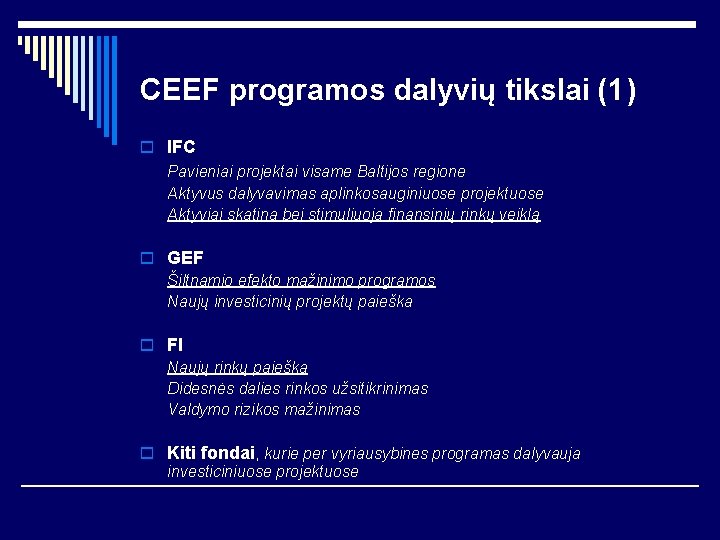 CEEF programos dalyvių tikslai (1)

IFC
Pavieniai projektai visame Baltijos regione
Aktyvus dalyvavimas aplinkosauginiuose projektuose
Aktyviai skatina bei stimuliuoja finansinių rinkų veiklą

GEF
Šiltnamio efekto mažinimo programos
Naujų investicinių projektų paieška

FI
Naujų rinkų paieška
Didesnės dalies rinkos užsitikrinimas
Valdymo rizikos mažinimas

Kiti fondai, kurie per vyriausybines programas dalyvauja investiciniuose projektuose